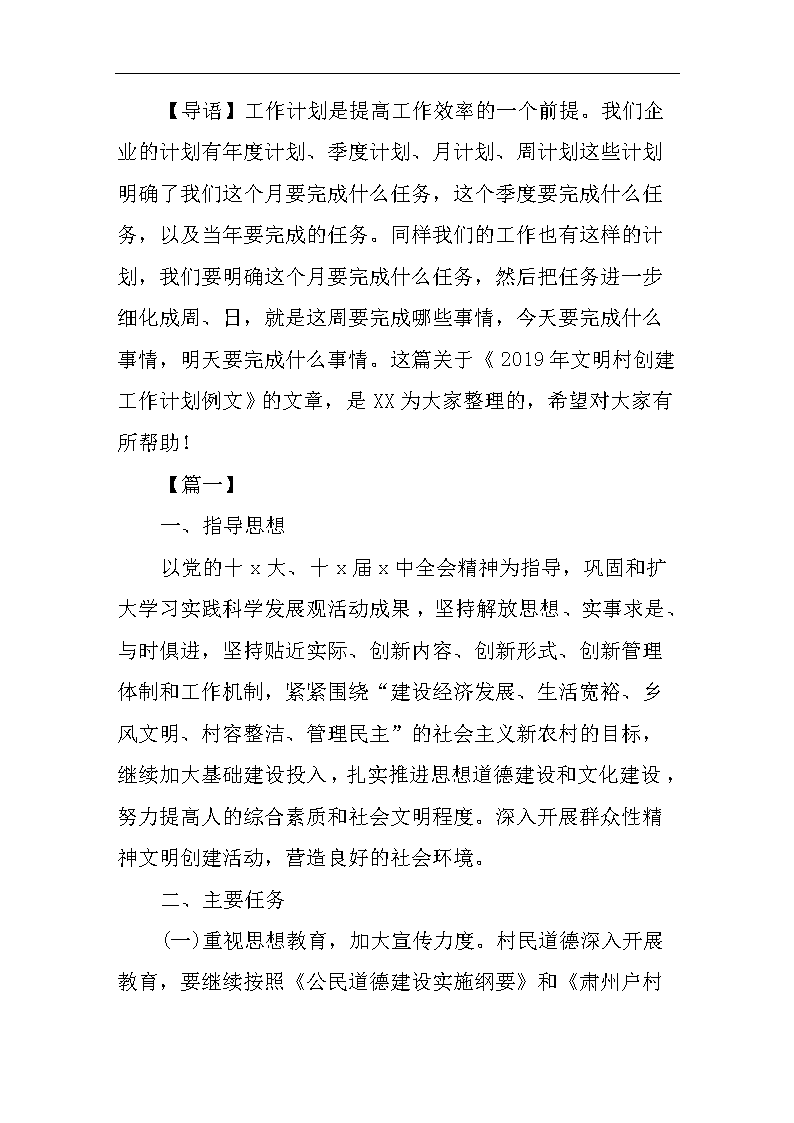 【导语】工作计划是提高工作效率的一个前提。我们企业的计划有年度计划、季度计划、月计划、周计划这些计划明确了我们这个月要完成什么任务，这个季度要完成什么任务，以及当年要完成的任务。同样我们的工作也有这样的计划，我们要明确这个月要完成什么任务，然后把任务进一步细化成周、日，就是这周要完成哪些事情，今天要完成什么事情，明天要完成什么事情。这篇关于《2019年文明村创建工作计划例文》的文章，是XX为大家整理的，希望对大家有所帮助！

【篇一】

一、指导思想

以党的十x大、十x届x中全会精神为指导，巩固和扩大学习实践科学发展观活动成果，坚持解放思想、实事求是、与时俱进，坚持贴近实际、创新内容、创新形式、创新管理体制和工作机制，紧紧围绕“建设经济发展、生活宽裕、乡风文明、村容整洁、管理民主”的社会主义新农村的目标，继续加大基础建设投入，扎实推进思想道德建设和文化建设，努力提高人的综合素质和社会文明程度。深入开展群众性精神文明创建活动，营造良好的社会环境。

二、主要任务

(一)重视思想教育，加大宣传力度。村民道德深入开展教育，要继续按照《公民道德建设实施纲要》和《肃州户村